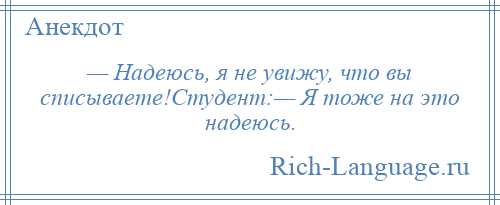 Анекдот

— Надеюсь, я не увижу, что вы списываете!Студент:— Я тоже на это надеюсь.

Rich-Language.ru